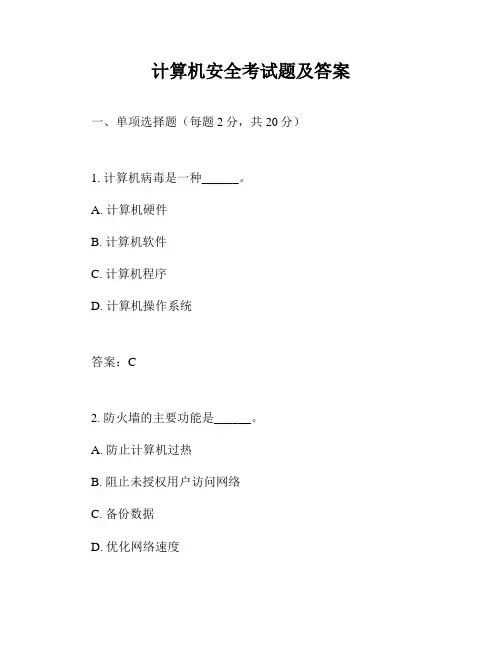 计算机安全考试题及答案

一、单项选择题（每题 2 分，共 20 分）

1. 计算机病毒是一种______。

A. 计算机硬件

B. 计算机软件

C. 计算机程序

D. 计算机操作系统

答案：C

2. 防火墙的主要功能是______。

A. 防止计算机过热

B. 阻止未授权用户访问网络

C. 备份数据

D. 优化网络速度